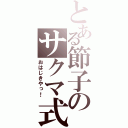 とある節子のサクマ式

おはじきやっ！